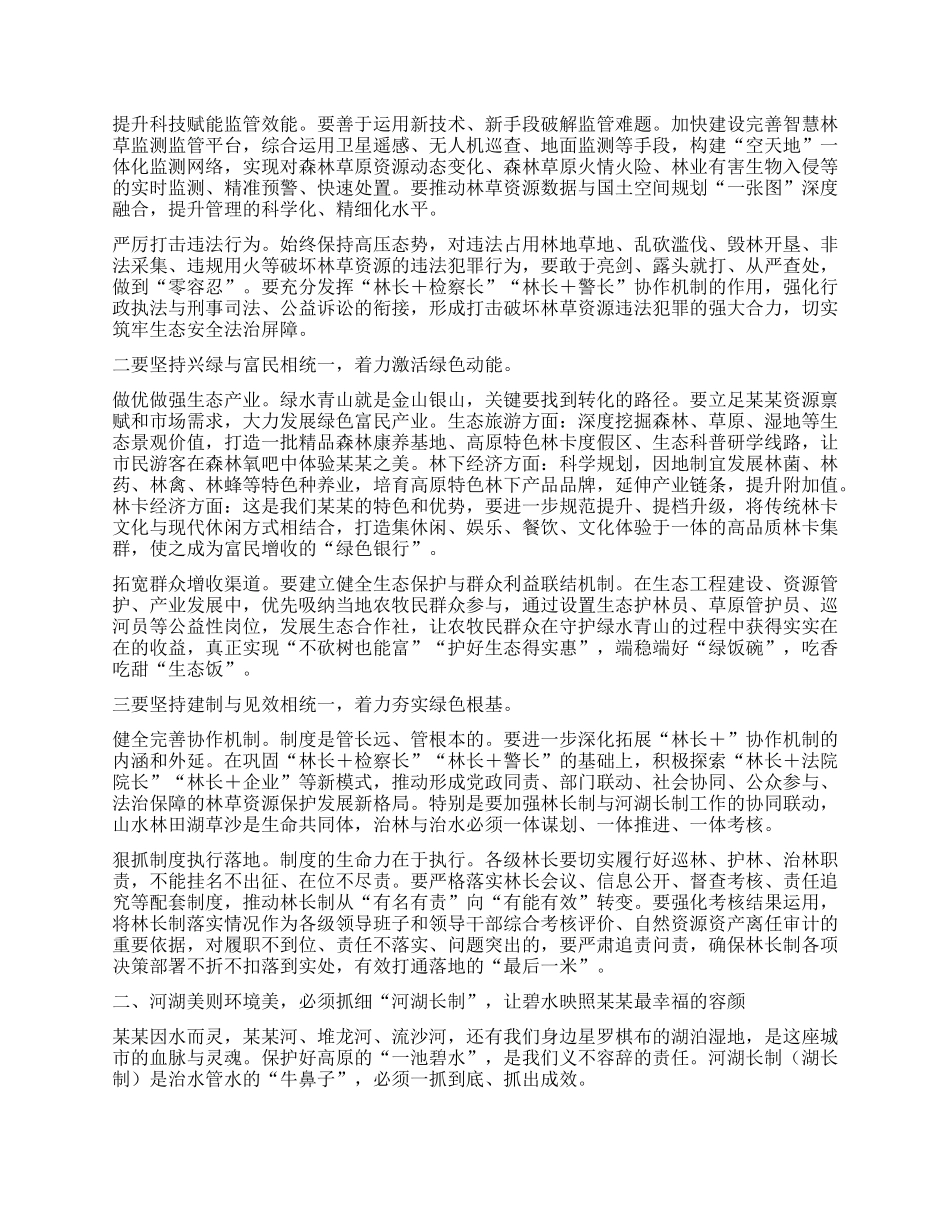 提升科技赋能监管效能。要善于运用新技术、新手段破解监管难题。加快建设完善智慧林草监测监管平台，综合运用卫星遥感、无人机巡查、地面监测等手段，构建“空天地”一体化监测网络，实现对森林草原资源动态变化、森林草原火情火险、林业有害生物入侵等的实时监测、精准预警、快速处置。要推动林草资源数据与国土空间规划“一张图”深度融合，提升管理的科学化、精细化水平。

严厉打击违法行为。始终保持高压态势，对违法占用林地草地、乱砍滥伐、毁林开垦、非法采集、违规用火等破坏林草资源的违法犯罪行为，要敢于亮剑、露头就打、从严查处，做到“零容忍”。要充分发挥“林长＋检察长”“林长＋警长”协作机制的作用，强化行政执法与刑事司法、公益诉讼的衔接，形成打击破坏林草资源违法犯罪的强大合力，切实筑牢生态安全法治屏障。

二要坚持兴绿与富民相统一，着力激活绿色动能。

做优做强生态产业。绿水青山就是金山银山，关键要找到转化的路径。要立足某某资源禀赋和市场需求，大力发展绿色富民产业。生态旅游方面：深度挖掘森林、草原、湿地等生态景观价值，打造一批精品森林康养基地、高原特色林卡度假区、生态科普研学线路，让市民游客在森林氧吧中体验某某之美。林下经济方面：科学规划，因地制宜发展林菌、林药、林禽、林蜂等特色种养业，培育高原特色林下产品品牌，延伸产业链条，提升附加值。林卡经济方面：这是我们某某的特色和优势，要进一步规范提升、提档升级，将传统林卡文化与现代休闲方式相结合，打造集休闲、娱乐、餐饮、文化体验于一体的高品质林卡集群，使之成为富民增收的“绿色银行”。

拓宽群众增收渠道。要建立健全生态保护与群众利益联结机制。在生态工程建设、资源管护、产业发展中，优先吸纳当地农牧民群众参与，通过设置生态护林员、草原管护员、巡河员等公益性岗位，发展生态合作社，让农牧民群众在守护绿水青山的过程中获得实实在在的收益，真正实现“不砍树也能富”“护好生态得实惠”，端稳端好“绿饭碗”，吃香吃甜“生态饭”。

三要坚持建制与见效相统一，着力夯实绿色根基。

健全完善协作机制。制度是管长远、管根本的。要进一步深化拓展“林长＋”协作机制的内涵和外延。在巩固“林长＋检察长”“林长＋警长”的基础上，积极探索“林长＋法院院长”“林长＋企业”等新模式，推动形成党政同责、部门联动、社会协同、公众参与、法治保障的林草资源保护发展新格局。特别是要加强林长制与河湖长制工作的协同联动，山水林田湖草沙是生命共同体，治林与治水必须一体谋划、一体推进、一体考核。

狠抓制度执行落地。制度的生命力在于执行。各级林长要切实履行好巡林、护林、治林职责，不能挂名不出征、在位不尽责。要严格落实林长会议、信息公开、督查考核、责任追究等配套制度，推动林长制从“有名有责”向“有能有效”转变。要强化考核结果运用，将林长制落实情况作为各级领导班子和领导干部综合考核评价、自然资源资产离任审计的重要依据，对履职不到位、责任不落实、问题突出的，要严肃追责问责，确保林长制各项决策部署不折不扣落到实处，有效打通落地的“最后一米”。

二、河湖美则环境美，必须抓细“河湖长制”，让碧水映照某某最幸福的容颜

某某因水而灵，某某河、堆龙河、流沙河，还有我们身边星罗棋布的湖泊湿地，是这座城市的血脉与灵魂。保护好高原的“一池碧水”，是我们义不容辞的责任。河湖长制（湖长制）是治水管水的“牛鼻子”，必须一抓到底、抓出成效。